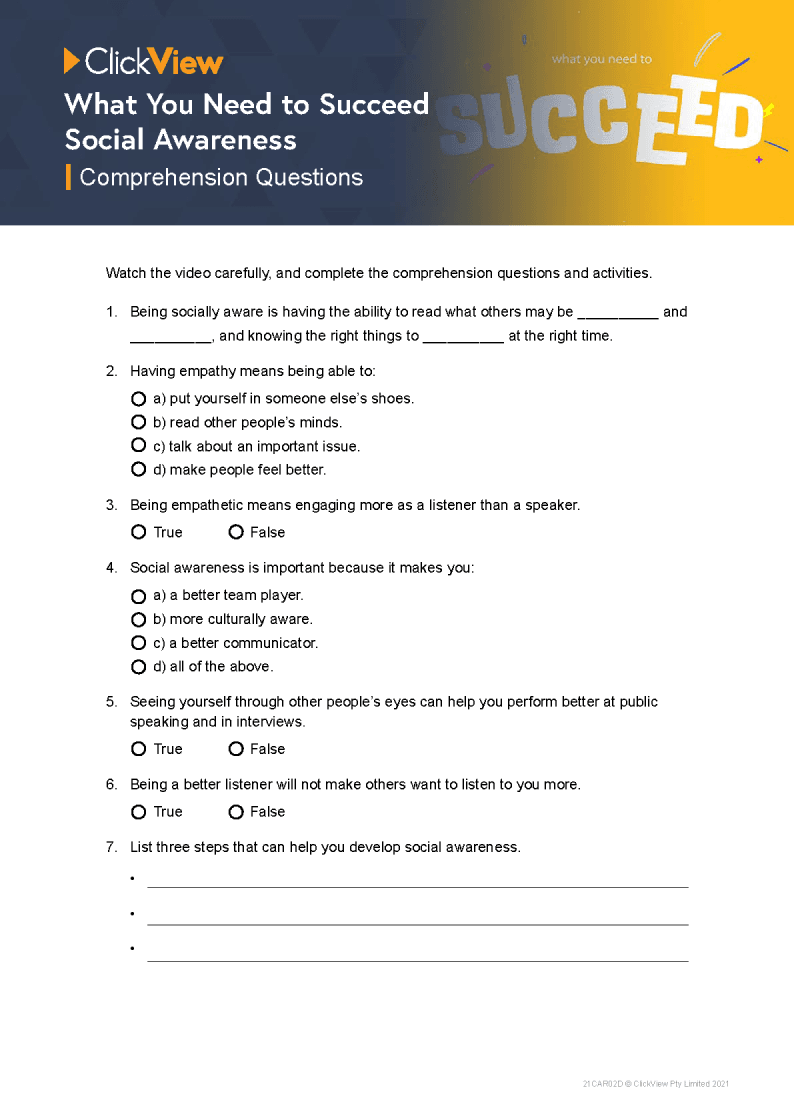 ClickView
What You Need to Succeed
Social Awareness
Comprehension Questions

what you need to
SUCCEED

Watch the video carefully, and complete the comprehension questions and activities.

1. Being socially aware is having the ability to read what others may be __________ and __________, and knowing the right things to __________ at the right time.

2. Having empathy means being able to:
a) put yourself in someone else's shoes.
b) read other people's minds.
c) talk about an important issue.
d) make people feel better.

3. Being empathetic means engaging more as a listener than a speaker.
True False

4. Social awareness is important because it makes you:
a) a better team player.
b) more culturally aware.
c) a better communicator.
d) all of the above.

5. Seeing yourself through other people's eyes can help you perform better at public speaking and in interviews.
True False

6. Being a better listener will not make others want to listen to you more.
True False

7. List three steps that can help you develop social awareness.
• 
• 
• 

21CAR02D © ClickView Pty Limited 2021